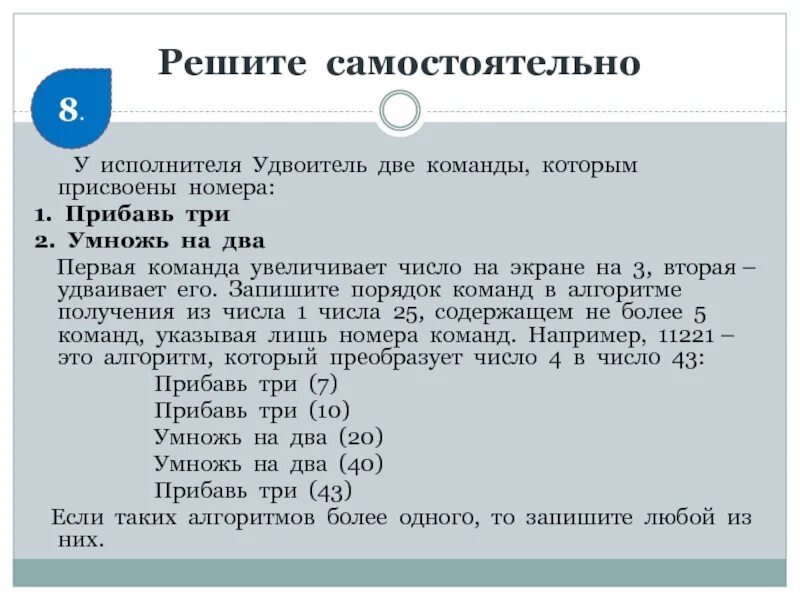 Решите самостоятельно

8.

У исполнителя Удвоитель две команды, которым присвоены номера:

1. Прибавь три
2. Умножь на два

Первая команда увеличивает число на экране на 3, вторая – удваивает его. Запишите порядок команд в алгоритме получения из числа 1 числа 25, содержащем не более 5 команд, указывая лишь номера команд. Например, 11221 – это алгоритм, который преобразует число 4 в число 43:

Прибавь три (7)
Прибавь три (10)
Умножь на два (20)
Умножь на два (40)
Прибавь три (43)

Если таких алгоритмов более одного, то запишите любой из них.